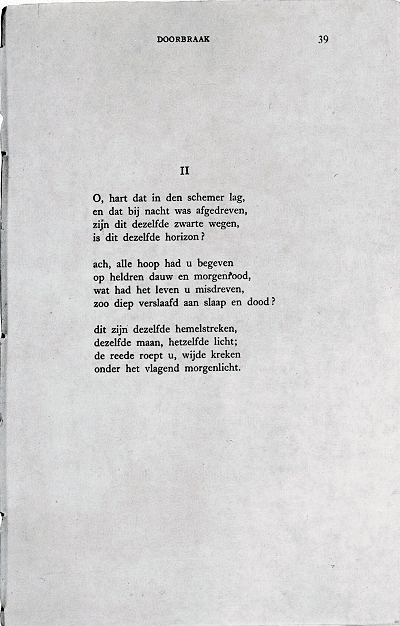 DOORBRAAK 39

II

O, hart dat in den schemer lag,
en dat bij nacht was afgedreven,
zijn dit dezelfde zwarte wegen,
is dit dezelfde horizon?

ach, alle hoop had u begeven
op heldren dauw en morgenrood,
wat had het leven u misdreven,
zoo diep verslaafd aan slaap en dood?

dit zijn dezelfde hemelstreken,
dezelfde maan, hetzelfde licht;
de reede roept u, wijde kreken
onder het vlagend morgenlicht.